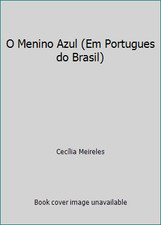 O Menino Azul (Em Portugues do Brasil)

Cecilia Meireles

Book cover image unavailable